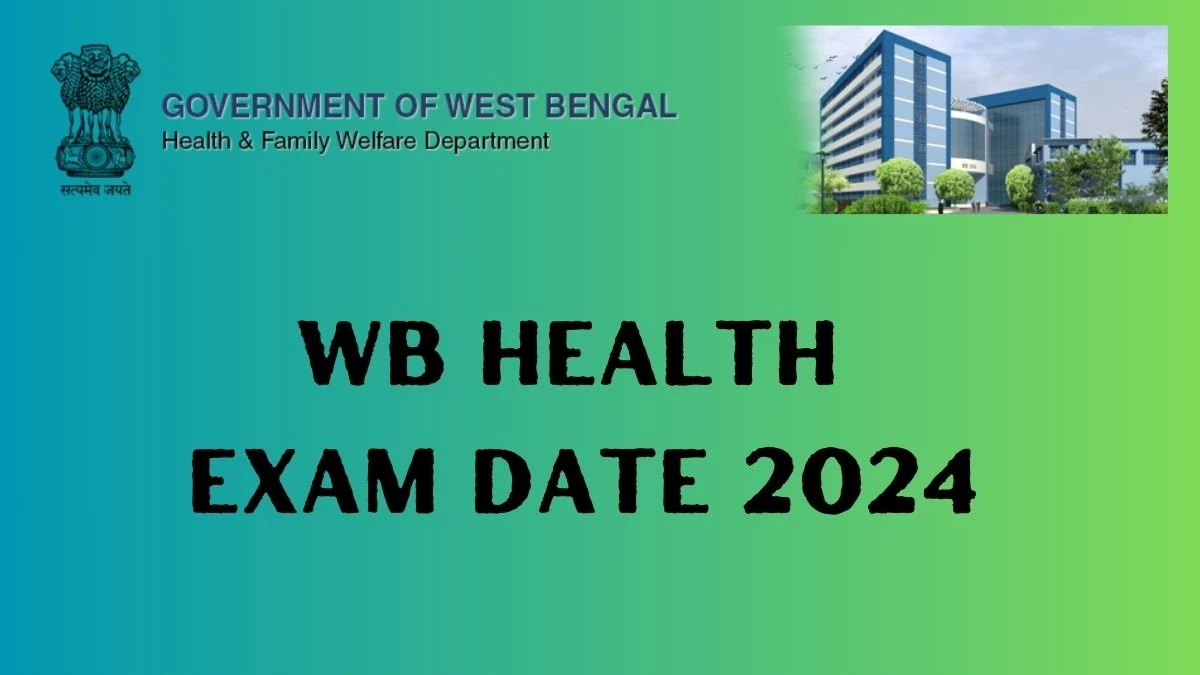 सत्यमेव जयते

GOVERNMENT OF WEST BENGAL
Health & Family Welfare Department

WB HEALTH
EXAM DATE 2024